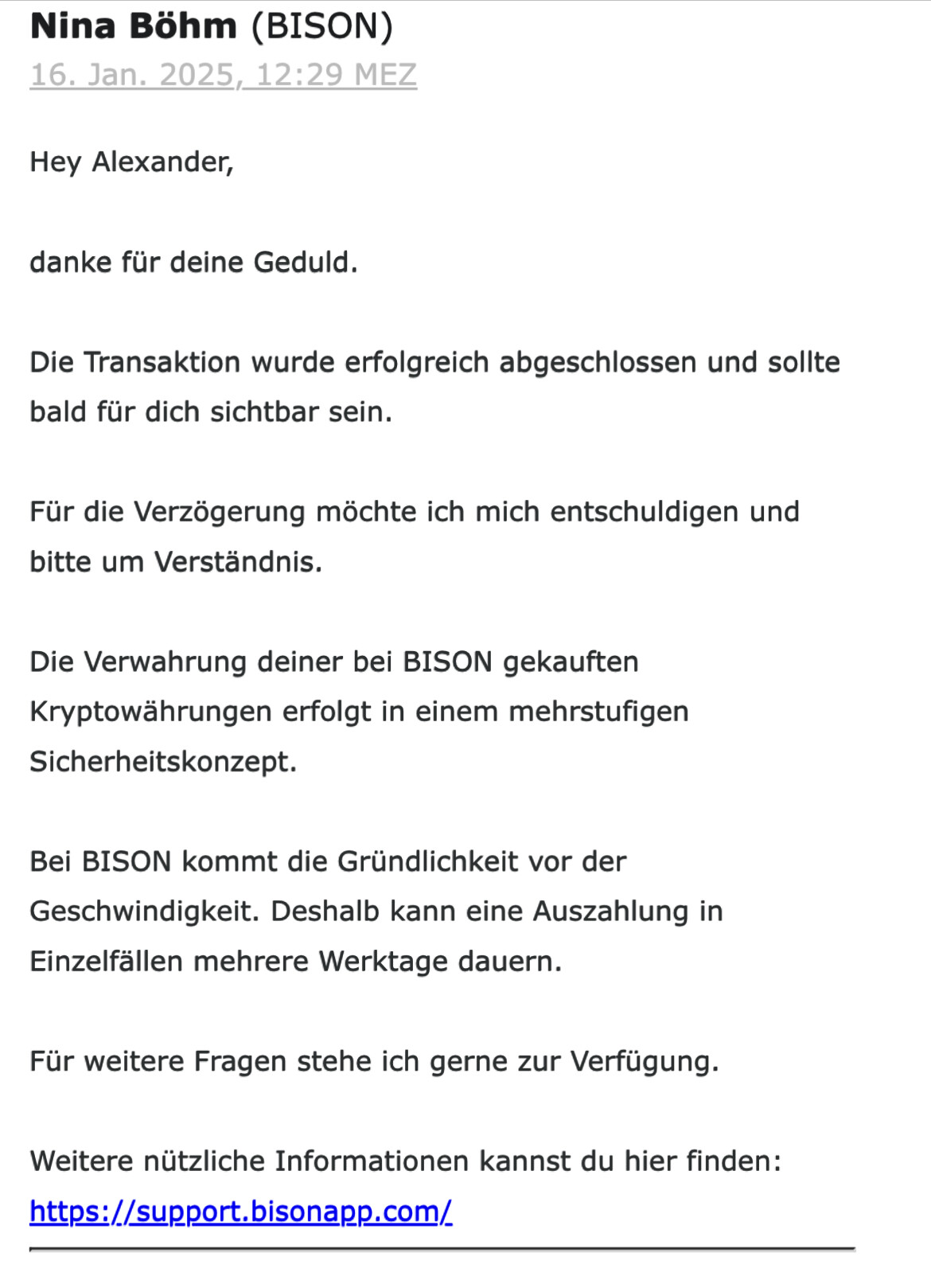 Nina Böhm (BISON)
16. Jan. 2025, 12:29 MEZ

Hey Alexander,

danke für deine Geduld.

Die Transaktion wurde erfolgreich abgeschlossen und sollte bald für dich sichtbar sein.

Für die Verzögerung möchte ich mich entschuldigen und bitte um Verständnis.

Die Verwahrung deiner bei BISON gekauften Kryptowährungen erfolgt in einem mehrstufigen Sicherheitskonzept.

Bei BISON kommt die Gründlichkeit vor der Geschwindigkeit. Deshalb kann eine Auszahlung in Einzelfällen mehrere Werktage dauern.

Für weitere Fragen stehe ich gerne zur Verfügung.

Weitere nützliche Informationen kannst du hier finden:
https://support.bisonapp.com/